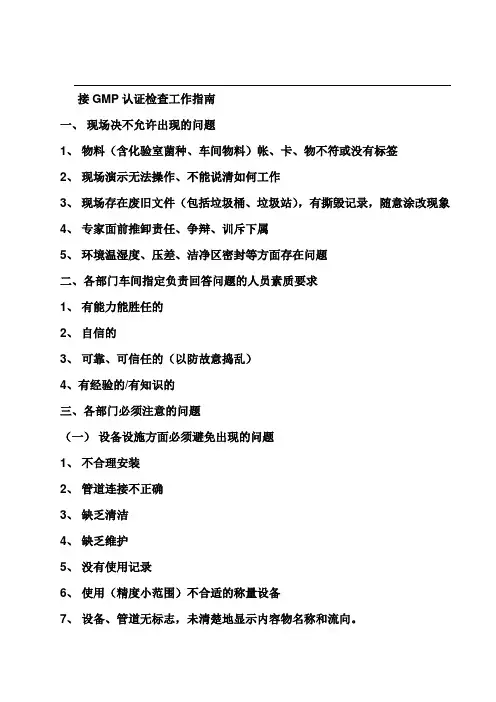 接 GMP 认证检查工作指南

一、 现场决不允许出现的问题

1、 物料（含化验室菌种、车间物料）帐、卡、物不符或没有标签

2、 现场演示无法操作、不能说清如何工作

3、 现场存在废旧文件（包括垃圾桶、垃圾站），有撕毁记录，随意涂改现象

4、 专家面前推卸责任、争辩、训斥下属

5、 环境温湿度、压差、洁净区密封等方面存在问题

二、各部门车间指定负责回答问题的人员素质要求

1、 有能力能胜任的

2、 自信的

3、 可靠、可信任的（以防故意捣乱）

4、有经验的/有知识的

三、各部门必须注意的问题

（一） 设备设施方面必须避免出现的问题

1、 不合理安装

2、 管道连接不正确

3、 缺乏清洁

4、 缺乏维护

5、 没有使用记录

6、 使用（精度小范围）不合适的称量设备

7、 设备、管道无标志，未清楚地显示内容物名称和流向。